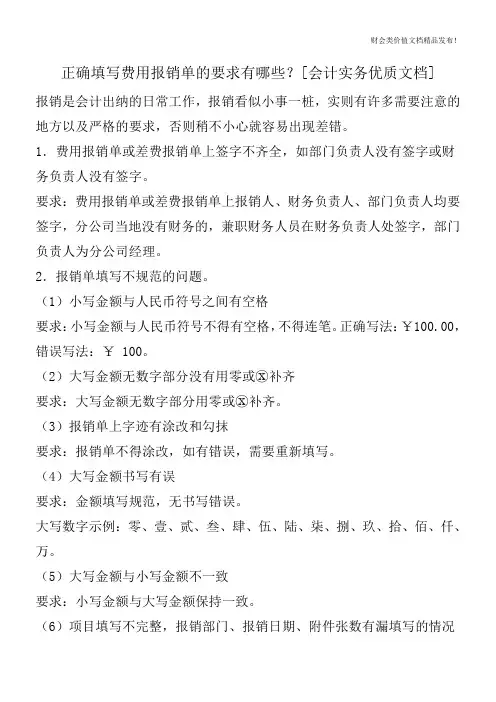 财会类价值文档精品发布！

正确填写费用报销单的要求有哪些？[会计实务优质文档]

报销是会计出纳的日常工作，报销看似小事一桩，实则有许多需要注意的地方以及严格的要求，否则稍不小心就容易出现差错。

1．费用报销单或差费报销单上签字不齐全，如部门负责人没有签字或财务负责人没有签字。

要求：费用报销单或差费报销单上报销人、财务负责人、部门负责人均要签字，分公司当地没有财务的，兼职财务人员在财务负责人处签字，部门负责人为分公司经理。

2．报销单填写不规范的问题。

（1）小写金额与人民币符号之间有空格

要求：小写金额与人民币符号不得有空格，不得连笔。正确写法：￥100.00，错误写法：￥ 100。

（2）大写金额无数字部分没有用零或ⓧ补齐

要求：大写金额无数字部分用零或ⓧ补齐。

（3）报销单上字迹有涂改和勾抹

要求：报销单不得涂改，如有错误，需要重新填写。

（4）大写金额书写有误

要求：金额填写规范，无书写错误。

大写数字示例：零、壹、贰、叁、肆、伍、陆、柒、捌、玖、拾、佰、仟、万。

（5）大写金额与小写金额不一致

要求：小写金额与大写金额保持一致。

（6）项目填写不完整，报销部门、报销日期、附件张数有漏填写的情况